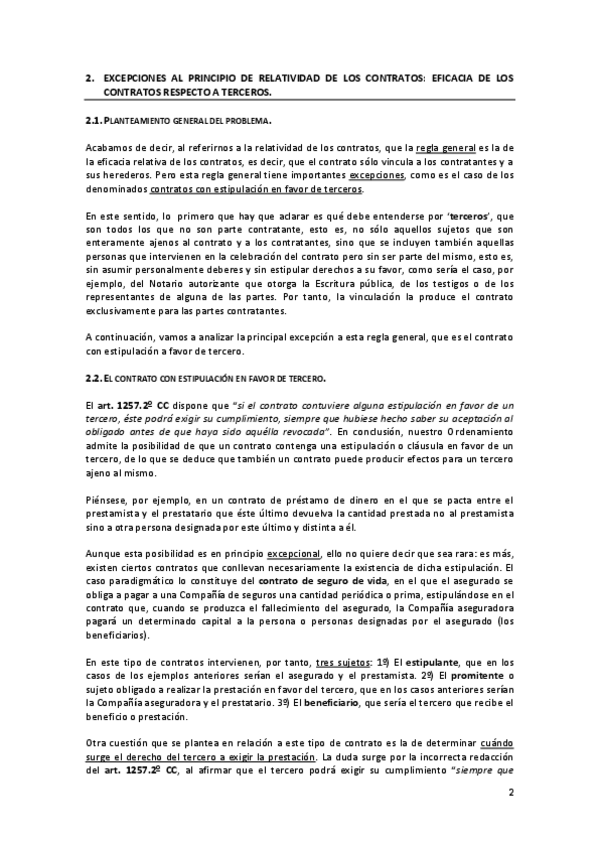 2. EXCEPCIONES AL PRINCIPIO DE RELATIVIDAD DE LOS CONTRATOS: EFICACIA DE LOS CONTRATOS RESPECTO A TERCEROS.

2.1. PLANTEAMIENTO GENERAL DEL PROBLEMA.

Acabamos de decir, al referirnos a la relatividad de los contratos, que la regla general es la de la eficacia relativa de los contratos, es decir, que el contrato sólo vincula a los contratantes y a sus herederos. Pero esta regla general tiene importantes excepciones, como es el caso de los denominados contratos con estipulación en favor de terceros.

En este sentido, lo primero que hay que aclarar es qué debe entenderse por 'terceros', que son todos los que no son parte contratante, esto es, no sólo aquellos sujetos que son enteramente ajenos al contrato y a los contratantes, sino que se incluyen también aquellas personas que intervienen en la celebración del contrato pero sin ser parte del mismo, esto es, sin asumir personalmente deberes y sin estipular derechos a su favor, como sería el caso, por ejemplo, del Notario autorizante que otorga la Escritura pública, de los testigos o de los representantes de alguna de las partes. Por tanto, la vinculación la produce el contrato exclusivamente para las partes contratantes.

A continuación, vamos a analizar la principal excepción a esta regla general, que es el contrato con estipulación a favor de tercero.

2.2. EL CONTRATO CON ESTIPULACIÓN EN FAVOR DE TERCERO.

El art. 1257.2º CC dispone que "si el contrato contuviere alguna estipulación en favor de un tercero, éste podrá exigir su cumplimiento, siempre que hubiese hecho saber su aceptación al obligado antes de que haya sido aquélla revocada". En conclusión, nuestro Ordenamiento admite la posibilidad de que un contrato contenga una estipulación o cláusula en favor de un tercero, de lo que se deduce que también un contrato puede producir efectos para un tercero ajeno al mismo.

Piénsese, por ejemplo, en un contrato de préstamo de dinero en el que se pacta entre el prestamista y el prestatario que éste último devuelva la cantidad prestada no al prestamista sino a otra persona designada por este último y distinta a él.

Aunque esta posibilidad es en principio excepcional, ello no quiere decir que sea rara: es más, existen ciertos contratos que conllevan necesariamente la existencia de dicha estipulación. El caso paradigmático lo constituye del contrato de seguro de vida, en el que el asegurado se obliga a pagar a una Compañía de seguros una cantidad periódica o prima, estipulándose en el contrato que, cuando se produzca el fallecimiento del asegurado, la Compañía aseguradora pagará un determinado capital a la persona o personas designadas por el asegurado (los beneficiarios).

En este tipo de contratos intervienen, por tanto, tres sujetos: 1º) El estipulante, que en los casos de los ejemplos anteriores serían el asegurado y el prestamista. 2º) El promitente o sujeto obligado a realizar la prestación en favor del tercero, que en los casos anteriores serían la Compañía aseguradora y el prestatario. 3º) El beneficiario, que sería el tercero que recibe el beneficio o prestación.

Otra cuestión que se plantea en relación a este tipo de contrato es la de determinar cuándo surge el derecho del tercero a exigir la prestación. La duda surge por la incorrecta redacción del art. 1257.2º CC, al afirmar que el tercero podrá exigir su cumplimiento "siempre que

2